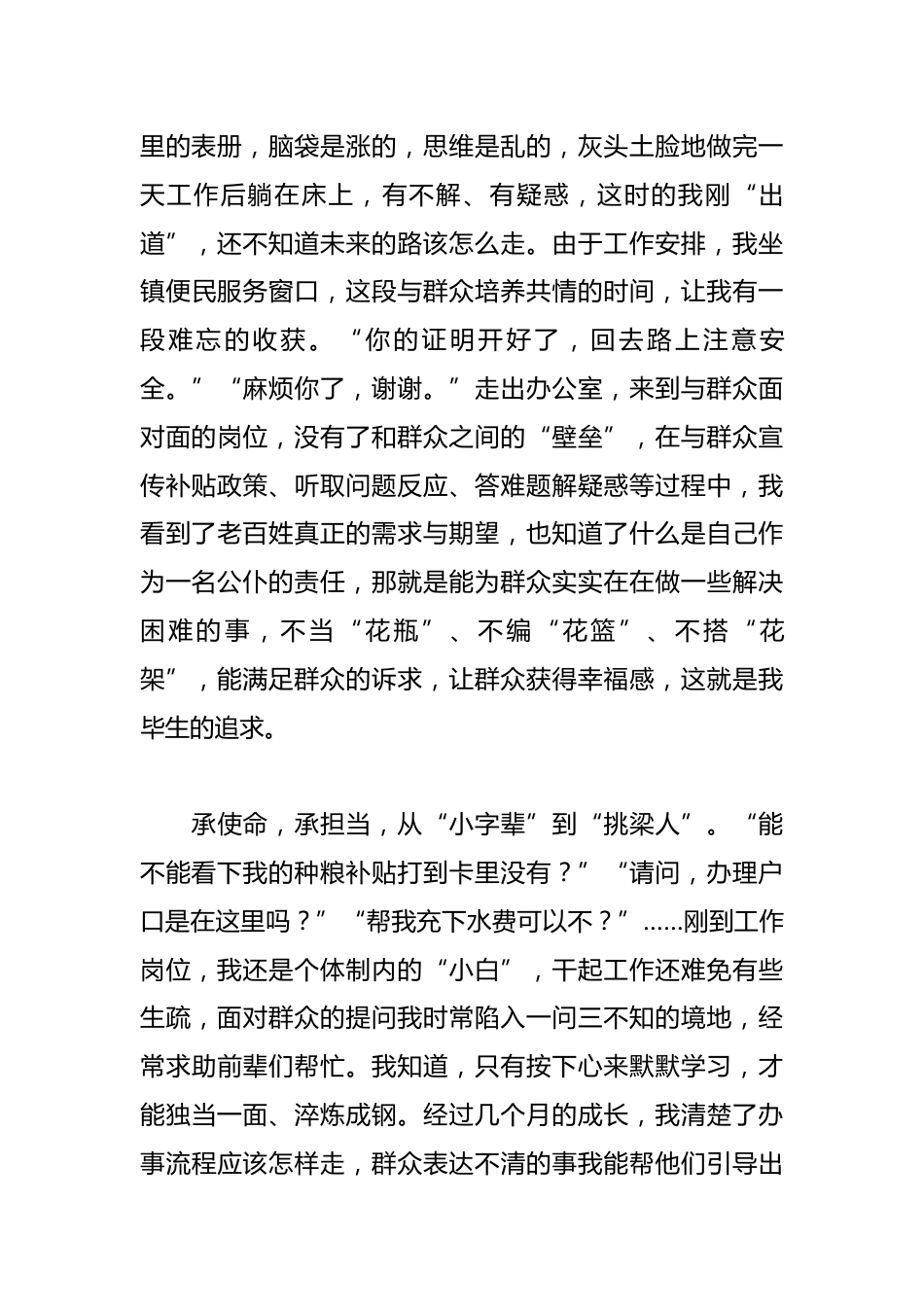 里的表册，脑袋是涨的，思维是乱的，灰头土脸地做完一天工作后躺在床上，有不解、有疑惑，这时的我刚“出道”，还不知道未来的路该怎么走。由于工作安排，我坐镇便民服务窗口，这段与群众培养共情的时间，让我有一段难忘的收获。“你的证明开好了，回去路上注意安全。”“麻烦你了，谢谢。”走出办公室，来到与群众面对面的岗位，没有了和群众之间的“壁垒”，在与群众宣传补贴政策、听取问题反应、答难题解疑惑等过程中，我看到了老百姓真正的需求与期望，也知道了什么是自己作为一名公仆的责任，那就是能为群众实实在在做一些解决困难的事，不当“花瓶”、不编“花篮”、不搭“花架”，能满足群众的诉求，让群众获得幸福感，这就是我毕生的追求。

承使命，承担当，从“小字辈”到“挑梁人”。“能不能看下我的种粮补贴打到卡里没有？”“请问，办理户口是在这里吗？”“帮我充下水费可以不？”……刚到工作岗位，我还是个体制内的“小白”，干起工作还难免有些生疏，面对群众的提问我时常陷入一问三不知的境地，经常求助前辈们帮忙。我知道，只有按下心来默默学习，才能独当一面、淬炼成钢。经过几个月的成长，我清楚了办事流程应该怎样走，群众表达不清的事我能帮他们引导出